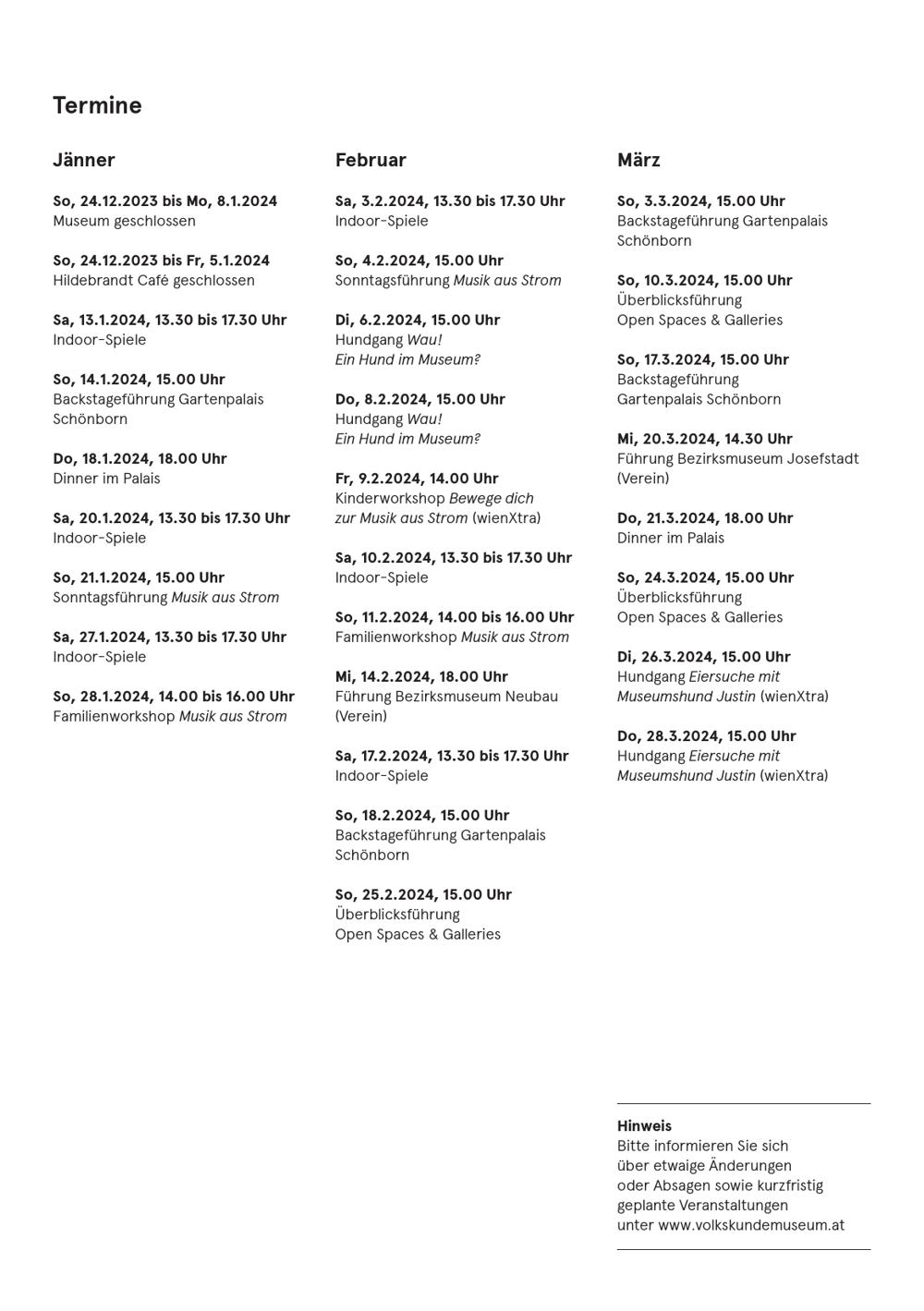 Termine

Jänner

So, 24.12.2023 bis Mo, 8.1.2024
Museum geschlossen

So, 24.12.2023 bis Fr, 5.1.2024
Hildebrandt Café geschlossen

Sa, 13.1.2024, 13.30 bis 17.30 Uhr
Indoor-Spiele

So, 14.1.2024, 15.00 Uhr
Backstageführung Gartenpalais Schönborn

Do, 18.1.2024, 18.00 Uhr
Dinner im Palais

Sa, 20.1.2024, 13.30 bis 17.30 Uhr
Indoor-Spiele

So, 21.1.2024, 15.00 Uhr
Sonntagsführung Musik aus Strom

Sa, 27.1.2024, 13.30 bis 17.30 Uhr
Indoor-Spiele

So, 28.1.2024, 14.00 bis 16.00 Uhr
Familienworkshop Musik aus Strom

Februar

Sa, 3.2.2024, 13.30 bis 17.30 Uhr
Indoor-Spiele

So, 4.2.2024, 15.00 Uhr
Sonntagsführung Musik aus Strom

Di, 6.2.2024, 15.00 Uhr
Hundgang Wau! Ein Hund im Museum?

Do, 8.2.2024, 15.00 Uhr
Hundgang Wau! Ein Hund im Museum?

Fr, 9.2.2024, 14.00 Uhr
Kinderworkshop Bewege dich zur Musik aus Strom (wienXtra)

Sa, 10.2.2024, 13.30 bis 17.30 Uhr
Indoor-Spiele

So, 11.2.2024, 14.00 bis 16.00 Uhr
Familienworkshop Musik aus Strom

Mi, 14.2.2024, 18.00 Uhr
Führung Bezirksmuseum Neubau (Verein)

Sa, 17.2.2024, 13.30 bis 17.30 Uhr
Indoor-Spiele

So, 18.2.2024, 15.00 Uhr
Backstageführung Gartenpalais Schönborn

So, 25.2.2024, 15.00 Uhr
Überblicksführung
Open Spaces & Galleries

März

So, 3.3.2024, 15.00 Uhr
Backstageführung Gartenpalais Schönborn

So, 10.3.2024, 15.00 Uhr
Überblicksführung
Open Spaces & Galleries

So, 17.3.2024, 15.00 Uhr
Backstageführung
Gartenpalais Schönborn

Mi, 20.3.2024, 14.30 Uhr
Führung Bezirksmuseum Josefstadt (Verein)

Do, 21.3.2024, 18.00 Uhr
Dinner im Palais

So, 24.3.2024, 15.00 Uhr
Überblicksführung
Open Spaces & Galleries

Di, 26.3.2024, 15.00 Uhr
Hundgang Eiersuche mit Museumshund Justin (wienXtra)

Do, 28.3.2024, 15.00 Uhr
Hundgang Eiersuche mit Museumshund Justin (wienXtra)

Hinweis
Bitte informieren Sie sich über etwaige Änderungen oder Absagen sowie kurzfristig geplante Veranstaltungen unter www.volkskundemuseum.at